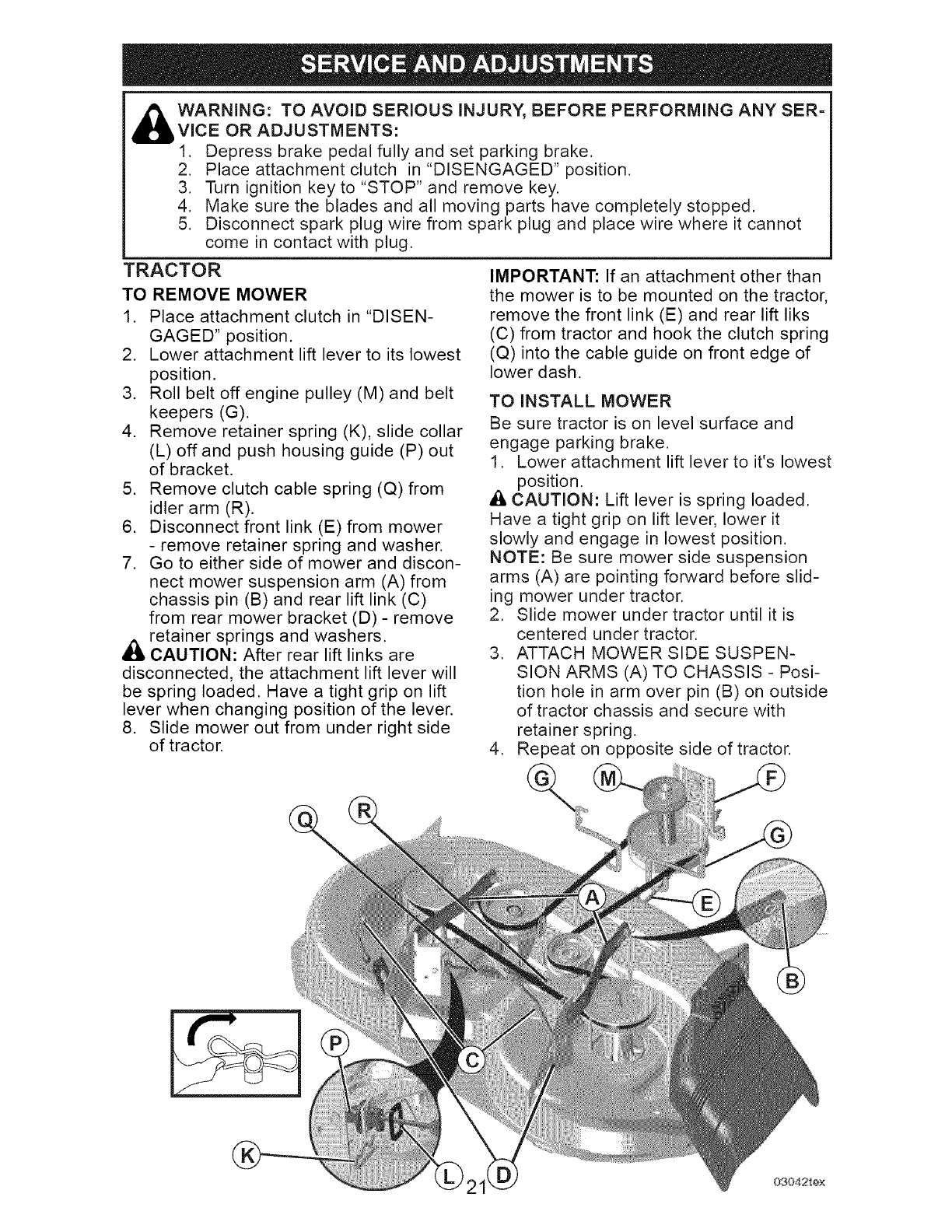 SERVICE AND ADJUSTMENTS

WARNING: TO AVOID SERIOUS INJURY, BEFORE PERFORMING ANY SERVICE OR ADJUSTMENTS:
1. Depress brake pedal fully and set parking brake.
2. Place attachment clutch in "DISENGAGED" position.
3. Turn ignition key to "STOP" and remove key.
4. Make sure the blades and all moving parts have completely stopped.
5. Disconnect spark plug wire from spark plug and place wire where it cannot come in contact with plug.

TRACTOR

TO REMOVE MOWER
1. Place attachment clutch in "DISENGAGED" position.
2. Lower attachment lift lever to its lowest position.
3. Roll belt off engine pulley (M) and belt keepers (G).
4. Remove retainer spring (K), slide collar (L) off and push housing guide (P) out of bracket.
5. Remove clutch cable spring (Q) from idler arm (R).
6. Disconnect front link (E) from mower - remove retainer spring and washer.
7. Go to either side of mower and disconnect mower suspension arm (A) from chassis pin (B) and rear lift link (C) from rear mower bracket (D) - remove retainer springs and washers.
CAUTION: After rear lift links are disconnected, the attachment lift lever will be spring loaded. Have a tight grip on lift lever when changing position of the lever.
8. Slide mower out from under right side of tractor.

IMPORTANT: If an attachment other than the mower is to be mounted on the tractor, remove the front link (E) and rear lift liks (C) from tractor and hook the clutch spring (Q) into the cable guide on front edge of lower dash.

TO INSTALL MOWER
Be sure tractor is on level surface and engage parking brake.
1. Lower attachment lift lever to it's lowest position.
CAUTION: Lift lever is spring loaded. Have a tight grip on lift lever, lower it slowly and engage in lowest position.
NOTE: Be sure mower side suspension arms (A) are pointing forward before sliding mower under tractor.
2. Slide mower under tractor until it is centered under tractor.
3. ATTACH MOWER SIDE SUSPENSION ARMS (A) TO CHASSIS - Position hole in arm over pin (B) on outside of tractor chassis and secure with retainer spring.
4. Repeat on opposite side of tractor.

G M F
Q R
G
A
E
B
P
C
K
L D

21

03042tex